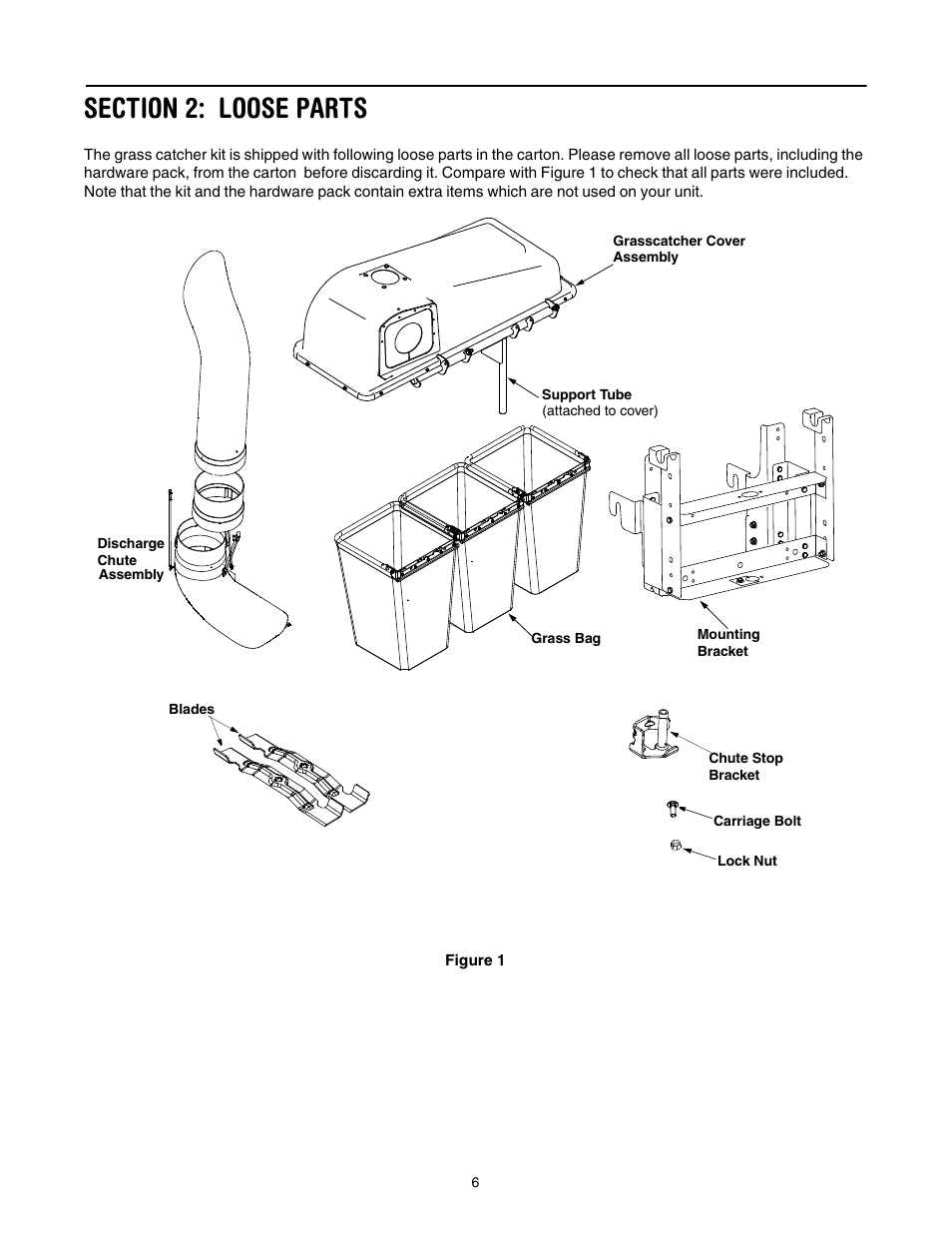 SECTION 2: LOOSE PARTS

The grass catcher kit is shipped with following loose parts in the carton. Please remove all loose parts, including the hardware pack, from the carton before discarding it. Compare with Figure 1 to check that all parts were included. Note that the kit and the hardware pack contain extra items which are not used on your unit.

Grasscatcher Cover Assembly

Support Tube
(attached to cover)

Discharge Chute Assembly

Grass Bag

Mounting Bracket

Blades

Chute Stop Bracket

Carriage Bolt

Lock Nut

Figure 1

6